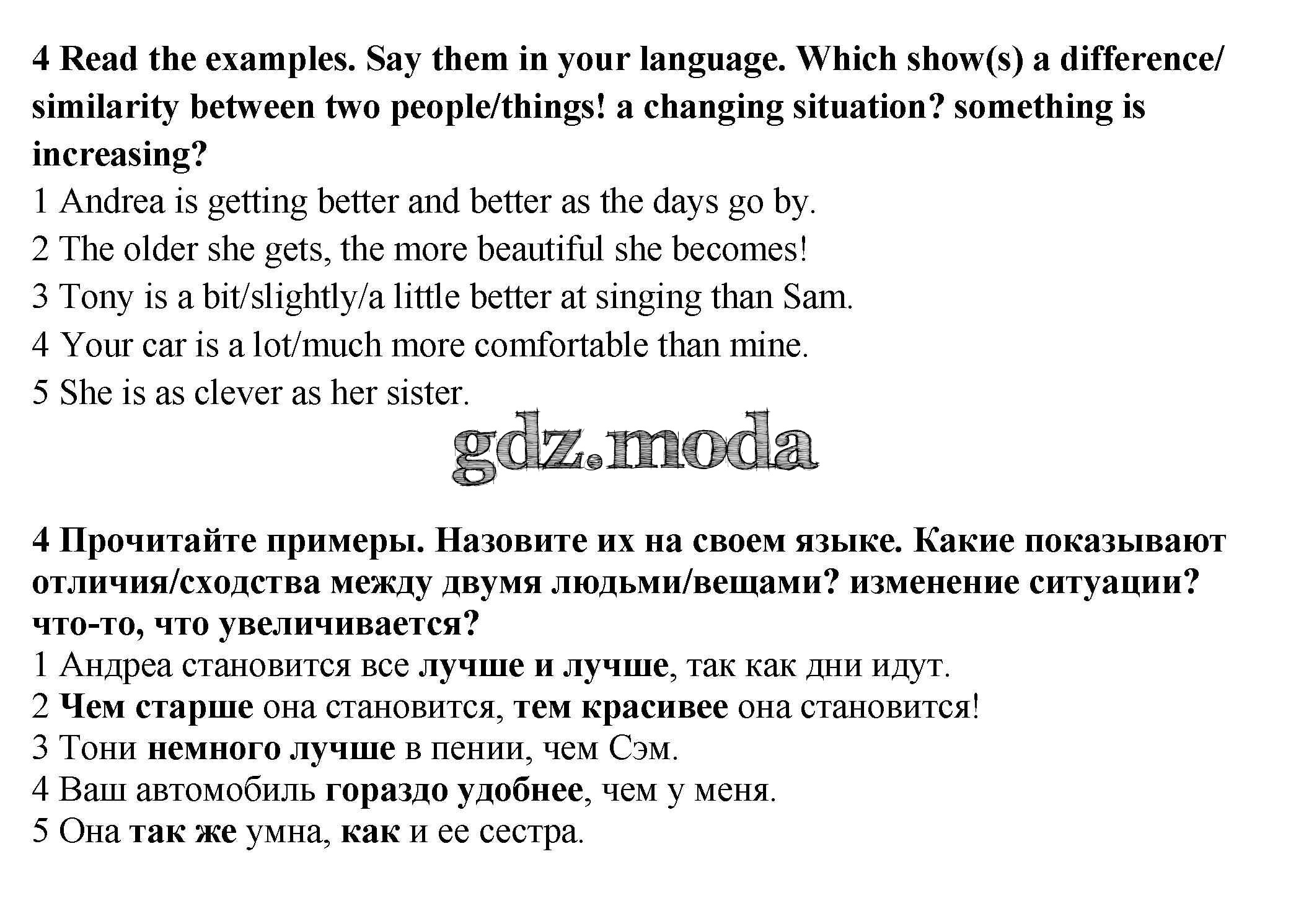 4 Read the examples. Say them in your language. Which show(s) a difference/ similarity between two people/things! a changing situation? something is increasing?

1 Andrea is getting better and better as the days go by.
2 The older she gets, the more beautiful she becomes!
3 Tony is a bit/slightly/a little better at singing than Sam.
4 Your car is a lot/much more comfortable than mine.
5 She is as clever as her sister.

gdz.moda

4 Прочитайте примеры. Назовите их на своем языке. Какие показывают отличия/сходства между двумя людьми/вещами? изменение ситуации? что-то, что увеличивается?

1 Андреа становится все лучше и лучше, так как дни идут.
2 Чем старше она становится, тем красивее она становится!
3 Тони немного лучше в пении, чем Сэм.
4 Ваш автомобиль гораздо удобнее, чем у меня.
5 Она так же умна, как и ее сестра.